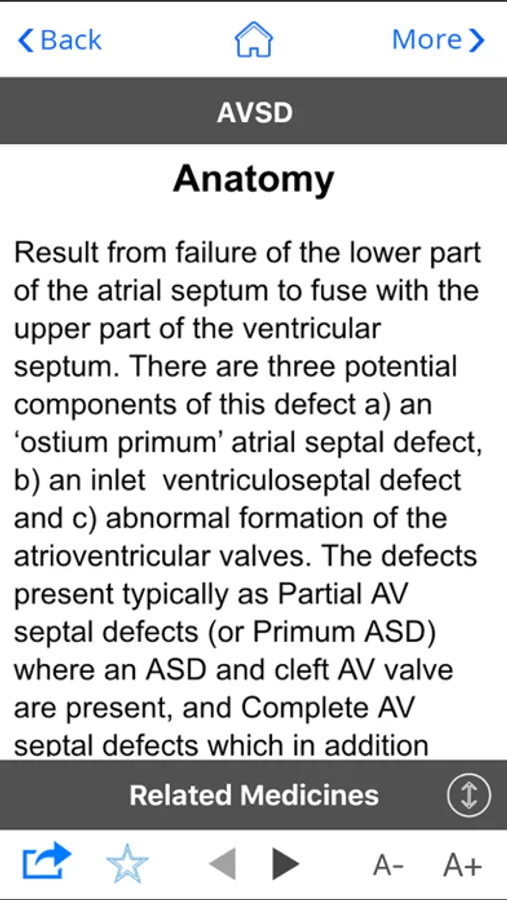 Back
More

AVSD

Anatomy

Result from failure of the lower part of the atrial septum to fuse with the upper part of the ventricular septum. There are three potential components of this defect a) an ‘ostium primum’ atrial septal defect, b) an inlet ventriculoseptal defect and c) abnormal formation of the atrioventricular valves. The defects present typically as Partial AV septal defects (or Primum ASD) where an ASD and cleft AV valve are present, and Complete AV septal defects which in addition

Related Medicines

A-
A+